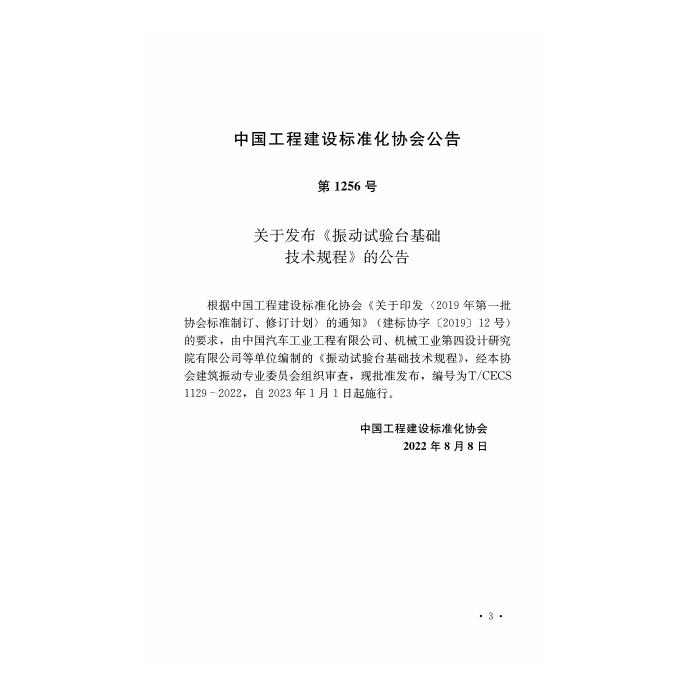 中国工程建设标准化协会公告

第 1256 号

关于发布《振动试验台基础技术规程》的公告

根据中国工程建设标准化协会《关于印发〈2019 年第一批协会标准制订、修订计划〉的通知》（建标协字〔2019〕12 号）的要求，由中国汽车工业工程有限公司、机械工业第四设计研究院有限公司等单位编制的《振动试验台基础技术规程》，经本协会建筑振动专业委员会组织审查，现批准发布，编号为T/CECS 1129－2022，自 2023 年 1 月 1 日起施行。

中国工程建设标准化协会
2022 年 8 月 8 日

· 3 ·